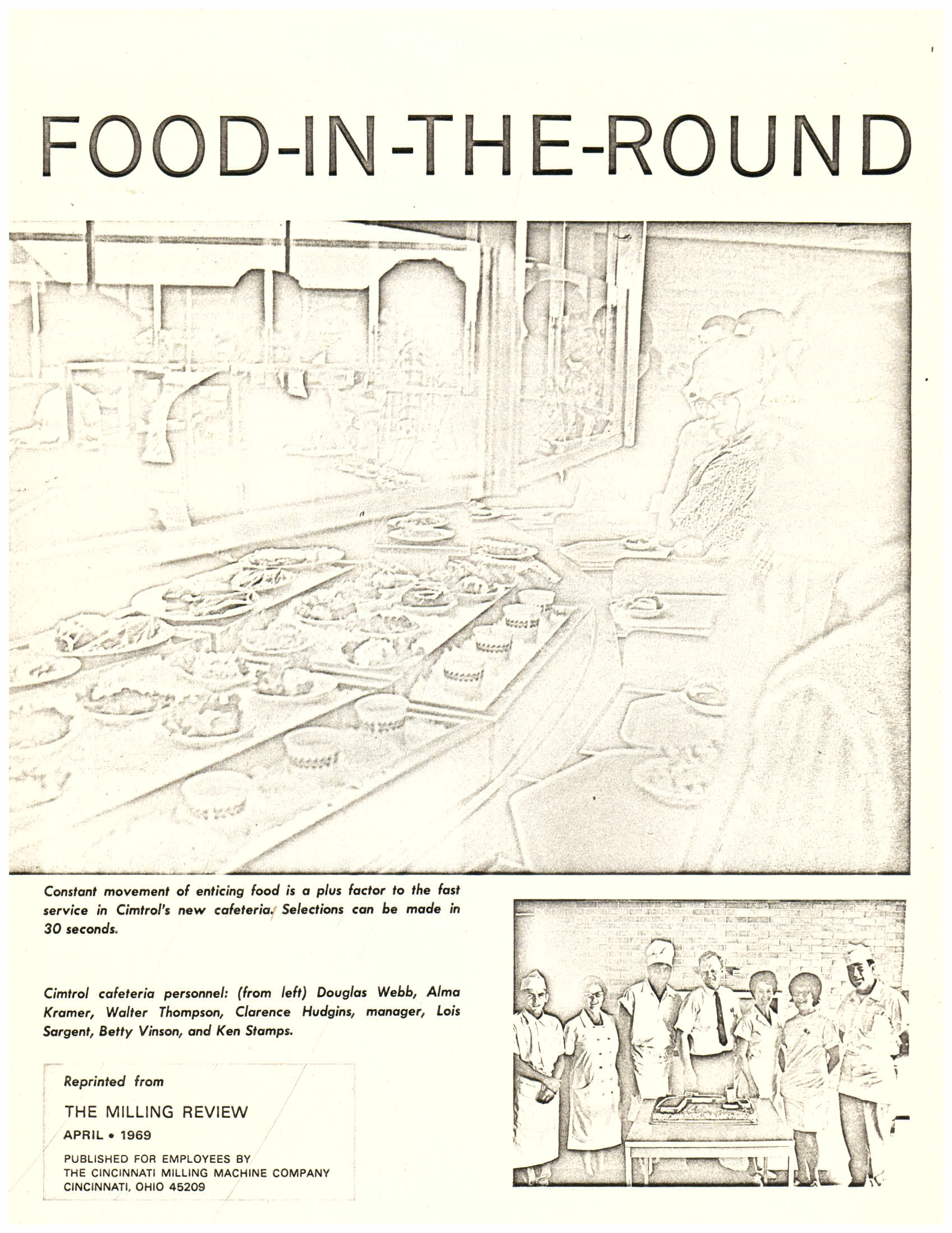 FOOD-IN-THE-ROUND

Constant movement of enticing food is a plus factor to the fast service in Cimtrol's new cafeteria. Selections can be made in 30 seconds.

Cimtrol cafeteria personnel: (from left) Douglas Webb, Alma Kramer, Walter Thompson, Clarence Hudgins, manager, Lois Sargent, Betty Vinson, and Ken Stamps.

Reprinted from

THE MILLING REVIEW

APRIL • 1969

PUBLISHED FOR EMPLOYEES BY
THE CINCINNATI MILLING MACHINE COMPANY
CINCINNATI, OHIO 45209